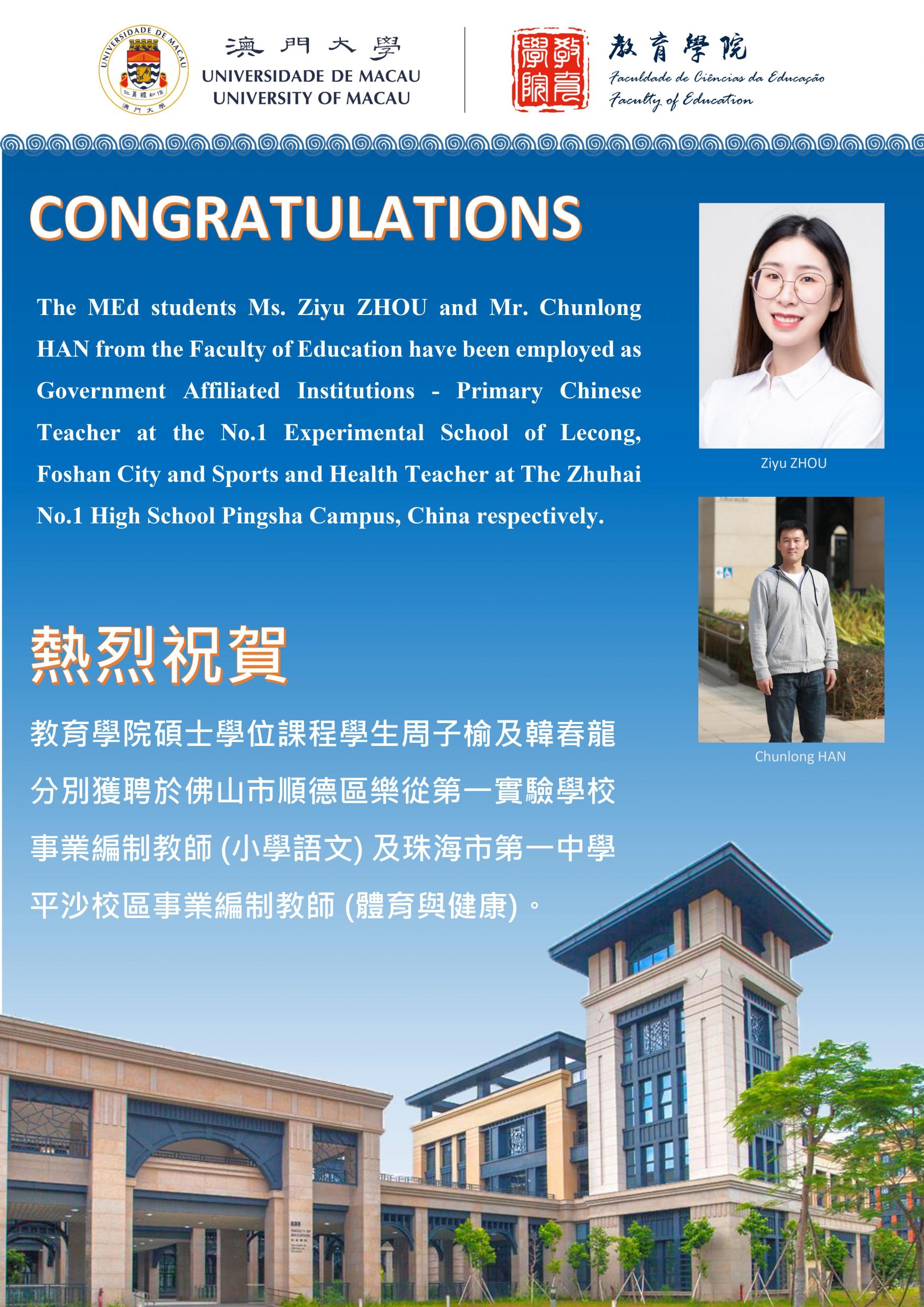 UNIVERSIDADE DE MACAU
仁義禮知信
澳門大學

澳門大學
UNIVERSIDADE DE MACAU
UNIVERSITY OF MACAU

教育學院

教育學院
Faculdade de Ciências da Educação
Faculty of Education

CONGRATULATIONS

The MEd students Ms. Ziyu ZHOU and Mr. Chunlong HAN from the Faculty of Education have been employed as Government Affiliated Institutions - Primary Chinese Teacher at the No.1 Experimental School of Lecong, Foshan City and Sports and Health Teacher at The Zhuhai No.1 High School Pingsha Campus, China respectively.

Ziyu ZHOU

Chunlong HAN

熱烈祝賀

教育學院碩士學位課程學生周子榆及韓春龍分別獲聘於佛山市順德區樂從第一實驗學校事業編制教師 (小學語文) 及珠海市第一中學平沙校區事業編制教師 (體育與健康)。